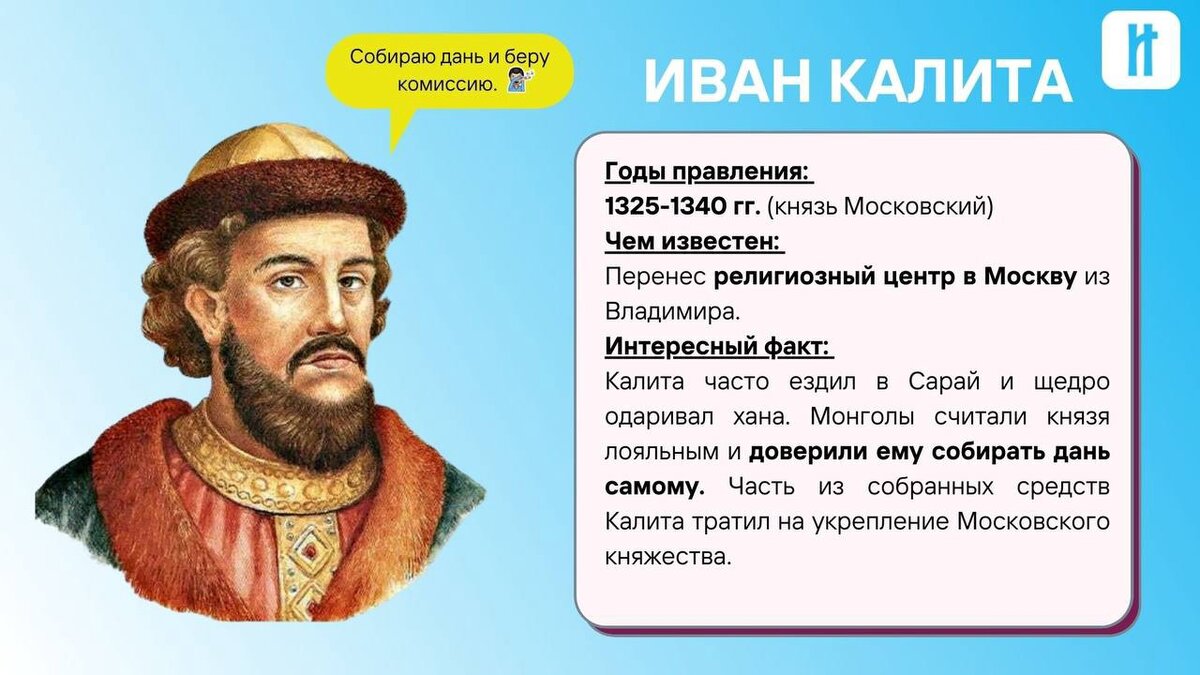 Собираю дань и беру комиссию.

ИВАН КАЛИТА

Годы правления:
1325-1340 гг. (князь Московский)
Чем известен:
Перенес религиозный центр в Москву из Владимира.
Интересный факт:
Калита часто ездил в Сарай и щедро одаривал хана. Монголы считали князя лояльным и доверили ему собирать дань самому. Часть из собранных средств Калита тратил на укрепление Московского княжества.